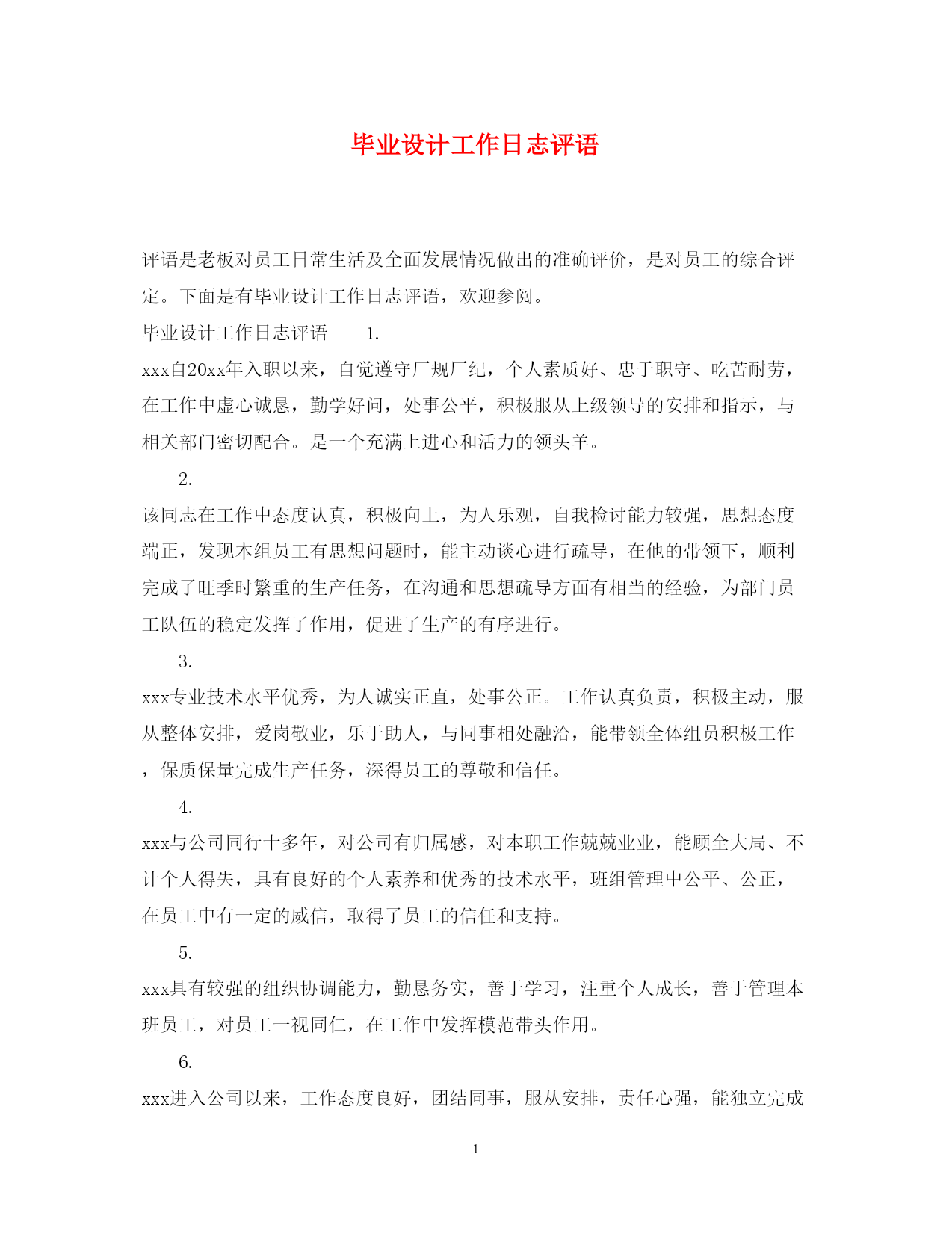 毕业设计工作日志评语

评语是老板对员工日常生活及全面发展情况做出的准确评价，是对员工的综合评定。下面是有毕业设计工作日志评语，欢迎参阅。

毕业设计工作日志评语 1.

xxx自20xx年入职以来，自觉遵守厂规厂纪，个人素质好、忠于职守、吃苦耐劳，在工作中虚心诚恳，勤学好问，处事公平，积极服从上级领导的安排和指示，与相关部门密切配合。是一个充满上进心和活力的领头羊。

2.

该同志在工作中态度认真，积极向上，为人乐观，自我检讨能力较强，思想态度端正，发现本组员工有思想问题时，能主动谈心进行疏导，在他的带领下，顺利完成了旺季时繁重的生产任务，在沟通和思想疏导方面有相当的经验，为部门员工队伍的稳定发挥了作用，促进了生产的有序进行。

3.

xxx专业技术水平优秀，为人诚实正直，处事公正。工作认真负责，积极主动，服从整体安排，爱岗敬业，乐于助人，与同事相处融洽，能带领全体组员积极工作，保质保量完成生产任务，深得员工的尊敬和信任。

4.

xxx与公司同行十多年，对公司有归属感，对本职工作兢兢业业，能顾全大局、不计个人得失，具有良好的个人素养和优秀的技术水平，班组管理中公平、公正，在员工中有一定的威信，取得了员工的信任和支持。

5.

xxx具有较强的组织协调能力，勤恳务实，善于学习，注重个人成长，善于管理本班员工，对员工一视同仁，在工作中发挥模范带头作用。

6.

xxx进入公司以来，工作态度良好，团结同事，服从安排，责任心强，能独立完成

1